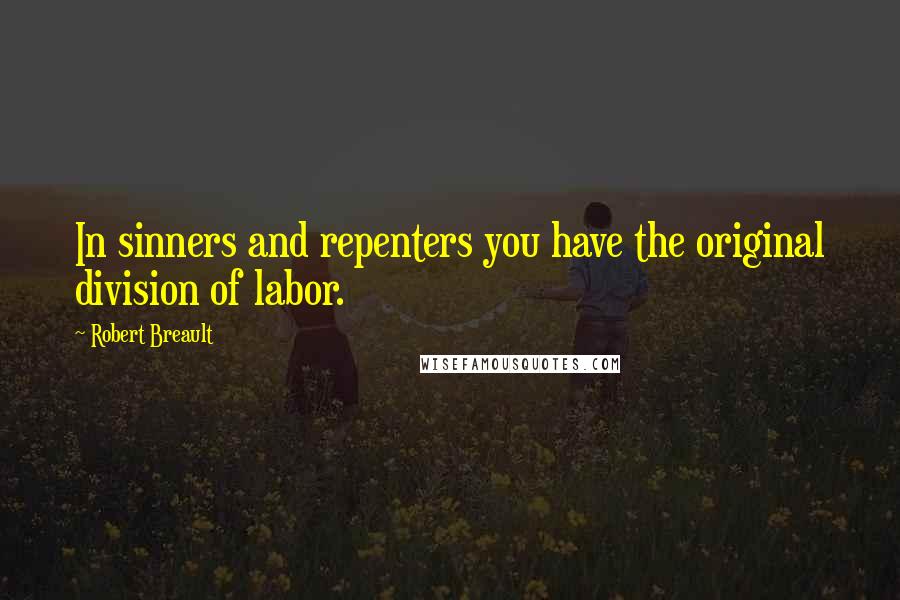 In sinners and repenters you have the original division of labor.

~ Robert Breault

WISEFAMOUSQUOTES.COM